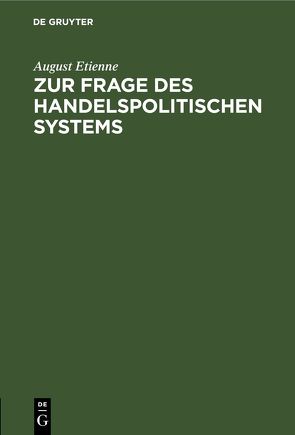 DE GRUYTER

August Etienne

ZUR FRAGE DES HANDELSPOLITISCHEN SYSTEMS

DE
G